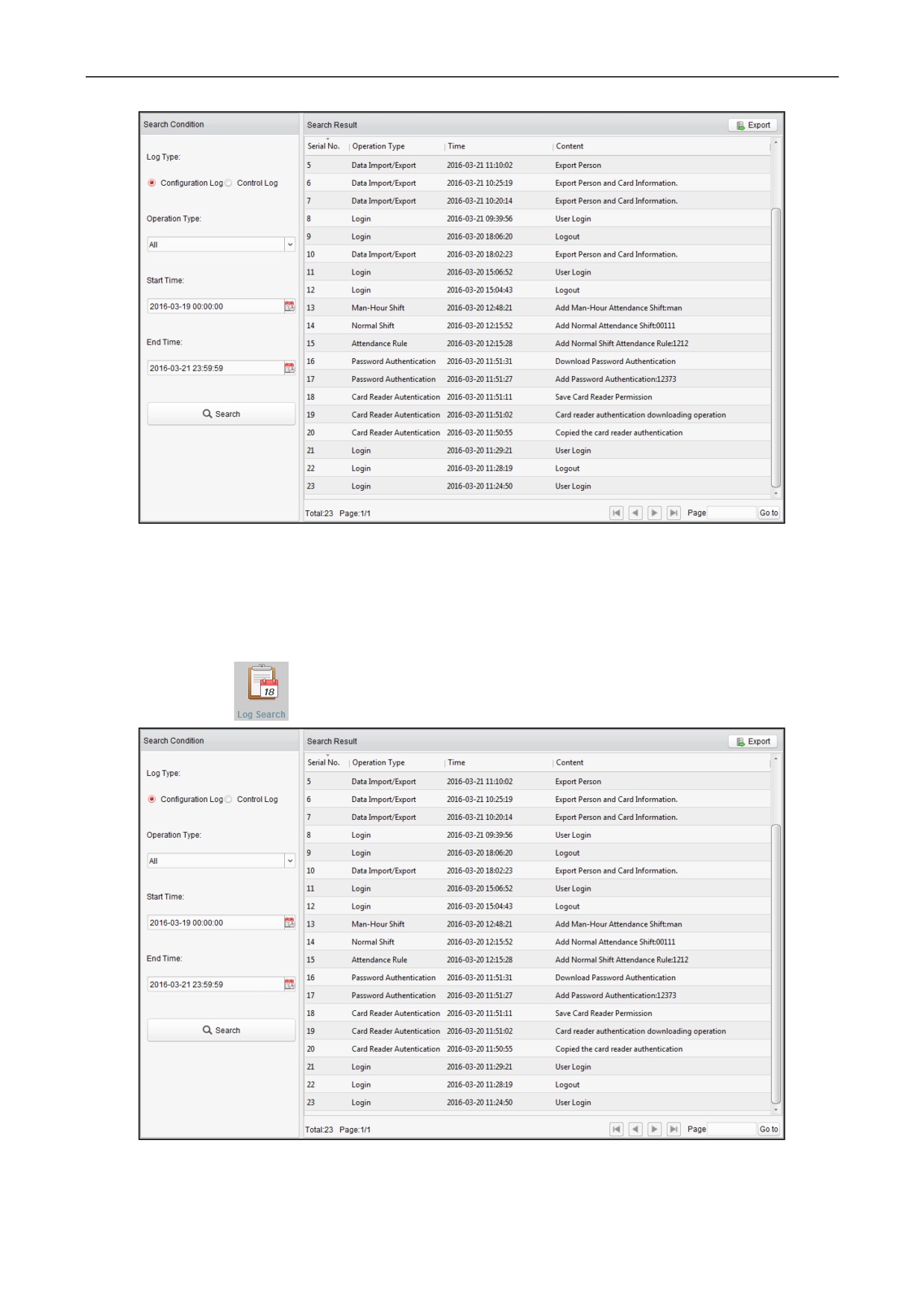 Search Condition

Log Type:

Configuration Log Control Log

Operation Type:

All

Start Time:

2016-03-19 00:00:00

End Time:

2016-03-21 23:59:59

Search

Search Result

Export

| Serial No. | Operation Type | Time | Content |
|---|---|---|---|
| 5 | Data Import/Export | 2016-03-21 11:10:02 | Export Person |
| 6 | Data Import/Export | 2016-03-21 10:25:19 | Export Person and Card Information. |
| 7 | Data Import/Export | 2016-03-21 10:20:14 | Export Person and Card Information. |
| 8 | Login | 2016-03-21 09:39:56 | User Login |
| 9 | Login | 2016-03-20 18:06:20 | Logout |
| 10 | Data Import/Export | 2016-03-20 18:02:23 | Export Person and Card Information. |
| 11 | Login | 2016-03-20 15:06:52 | User Login |
| 12 | Login | 2016-03-20 15:04:43 | Logout |
| 13 | Man-Hour Shift | 2016-03-20 12:48:21 | Add Man-Hour Attendance Shift:man |
| 14 | Normal Shift | 2016-03-20 12:15:52 | Add Normal Attendance Shift:00111 |
| 15 | Attendance Rule | 2016-03-20 12:15:28 | Add Normal Shift Attendance Rule:1212 |
| 16 | Password Authentication | 2016-03-20 11:51:31 | Download Password Authentication |
| 17 | Password Authentication | 2016-03-20 11:51:27 | Add Password Authentication:12373 |
| 18 | Card Reader Autentication | 2016-03-20 11:51:11 | Save Card Reader Permission |
| 19 | Card Reader Autentication | 2016-03-20 11:51:02 | Card reader authentication downloading operation |
| 20 | Card Reader Autentication | 2016-03-20 11:50:55 | Copied the card reader authentication |
| 21 | Login | 2016-03-20 11:29:21 | User Login |
| 22 | Login | 2016-03-20 11:28:19 | Logout |
| 23 | Login | 2016-03-20 11:24:50 | User Login |

Total:23 Page:1/1 Page Go to

18
Log Search

Search Condition

Log Type:

Configuration Log Control Log

Operation Type:

All

Start Time:

2016-03-19 00:00:00

End Time:

2016-03-21 23:59:59

Search

Search Result

Export

| Serial No. | Operation Type | Time | Content |
|---|---|---|---|
| 5 | Data Import/Export | 2016-03-21 11:10:02 | Export Person |
| 6 | Data Import/Export | 2016-03-21 10:25:19 | Export Person and Card Information. |
| 7 | Data Import/Export | 2016-03-21 10:20:14 | Export Person and Card Information. |
| 8 | Login | 2016-03-21 09:39:56 | User Login |
| 9 | Login | 2016-03-20 18:06:20 | Logout |
| 10 | Data Import/Export | 2016-03-20 18:02:23 | Export Person and Card Information. |
| 11 | Login | 2016-03-20 15:06:52 | User Login |
| 12 | Login | 2016-03-20 15:04:43 | Logout |
| 13 | Man-Hour Shift | 2016-03-20 12:48:21 | Add Man-Hour Attendance Shift:man |
| 14 | Normal Shift | 2016-03-20 12:15:52 | Add Normal Attendance Shift:00111 |
| 15 | Attendance Rule | 2016-03-20 12:15:28 | Add Normal Shift Attendance Rule:1212 |
| 16 | Password Authentication | 2016-03-20 11:51:31 | Download Password Authentication |
| 17 | Password Authentication | 2016-03-20 11:51:27 | Add Password Authentication:12373 |
| 18 | Card Reader Autentication | 2016-03-20 11:51:11 | Save Card Reader Permission |
| 19 | Card Reader Autentication | 2016-03-20 11:51:02 | Card reader authentication downloading operation |
| 20 | Card Reader Autentication | 2016-03-20 11:50:55 | Copied the card reader authentication |
| 21 | Login | 2016-03-20 11:29:21 | User Login |
| 22 | Login | 2016-03-20 11:28:19 | Logout |
| 23 | Login | 2016-03-20 11:24:50 | User Login |

Total:23 Page:1/1 Page Go to